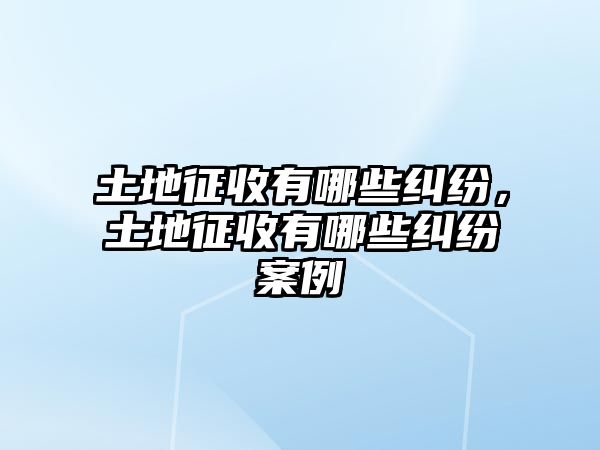 土地征收有哪些纠纷，土地征收有哪些纠纷案例